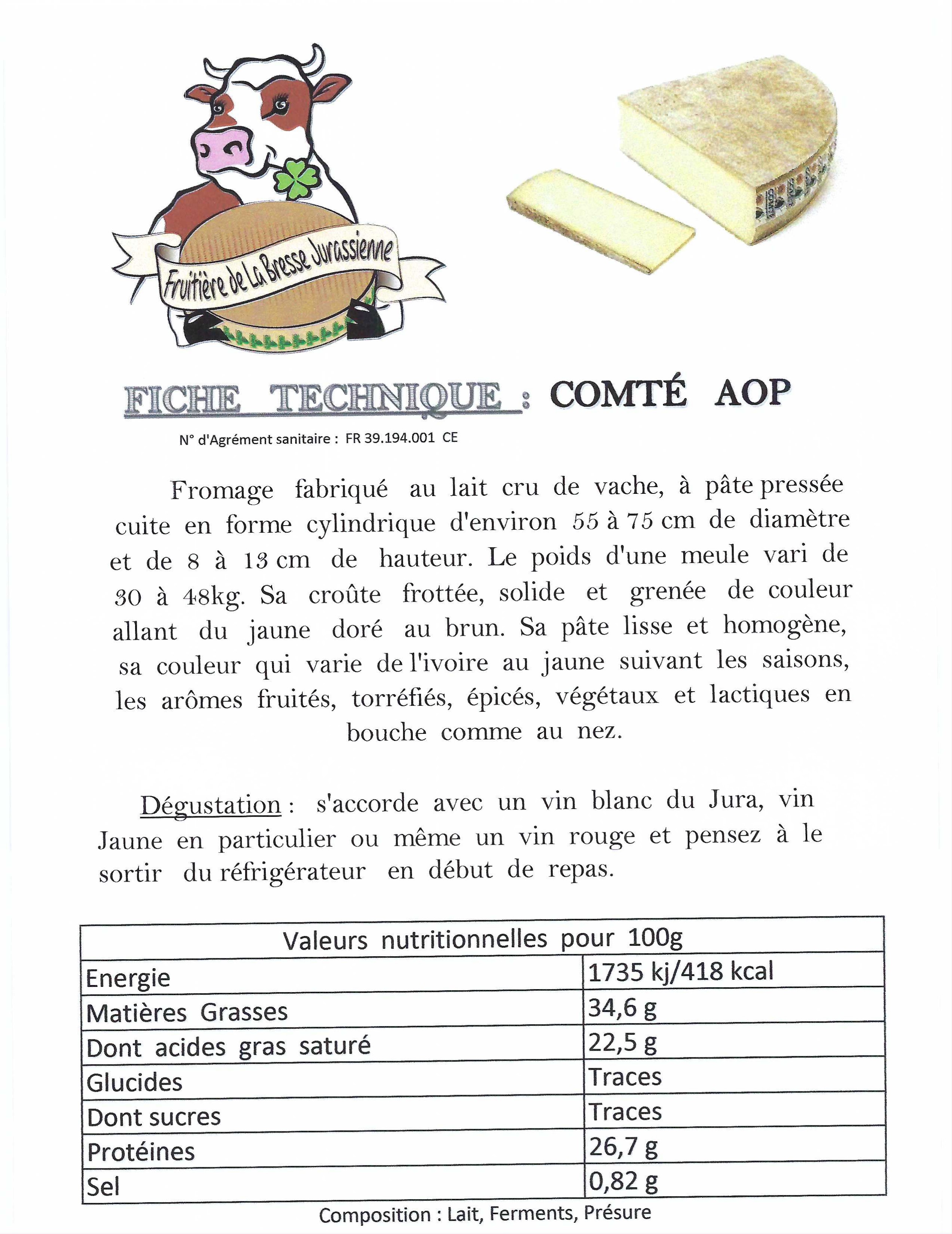 Fruitière de La Bresse Jurassienne

FICHE TECHNIQUE : COMTÉ AOP

N° d'Agrément sanitaire : FR 39.194.001 CE

Fromage fabriqué au lait cru de vache, à pâte pressée cuite en forme cylindrique d'environ 55 à 75 cm de diamètre et de 8 à 13 cm de hauteur. Le poids d'une meule vari de 30 à 48kg. Sa croûte frottée, solide et grenée de couleur allant du jaune doré au brun. Sa pâte lisse et homogène, sa couleur qui varie de l'ivoire au jaune suivant les saisons, les arômes fruités, torréfiés, épicés, végétaux et lactiques en bouche comme au nez.

Dégustation : s'accorde avec un vin blanc du Jura, vin Jaune en particulier ou même un vin rouge et pensez à le sortir du réfrigérateur en début de repas.

| Valeurs nutritionnelles pour 100g | |
|---|---|
| Energie | 1735 kj/418 kcal |
| Matières Grasses | 34,6 g |
| Dont acides gras saturé | 22,5 g |
| Glucides | Traces |
| Dont sucres | Traces |
| Protéines | 26,7 g |
| Sel | 0,82 g |

Composition : Lait, Ferments, Présure